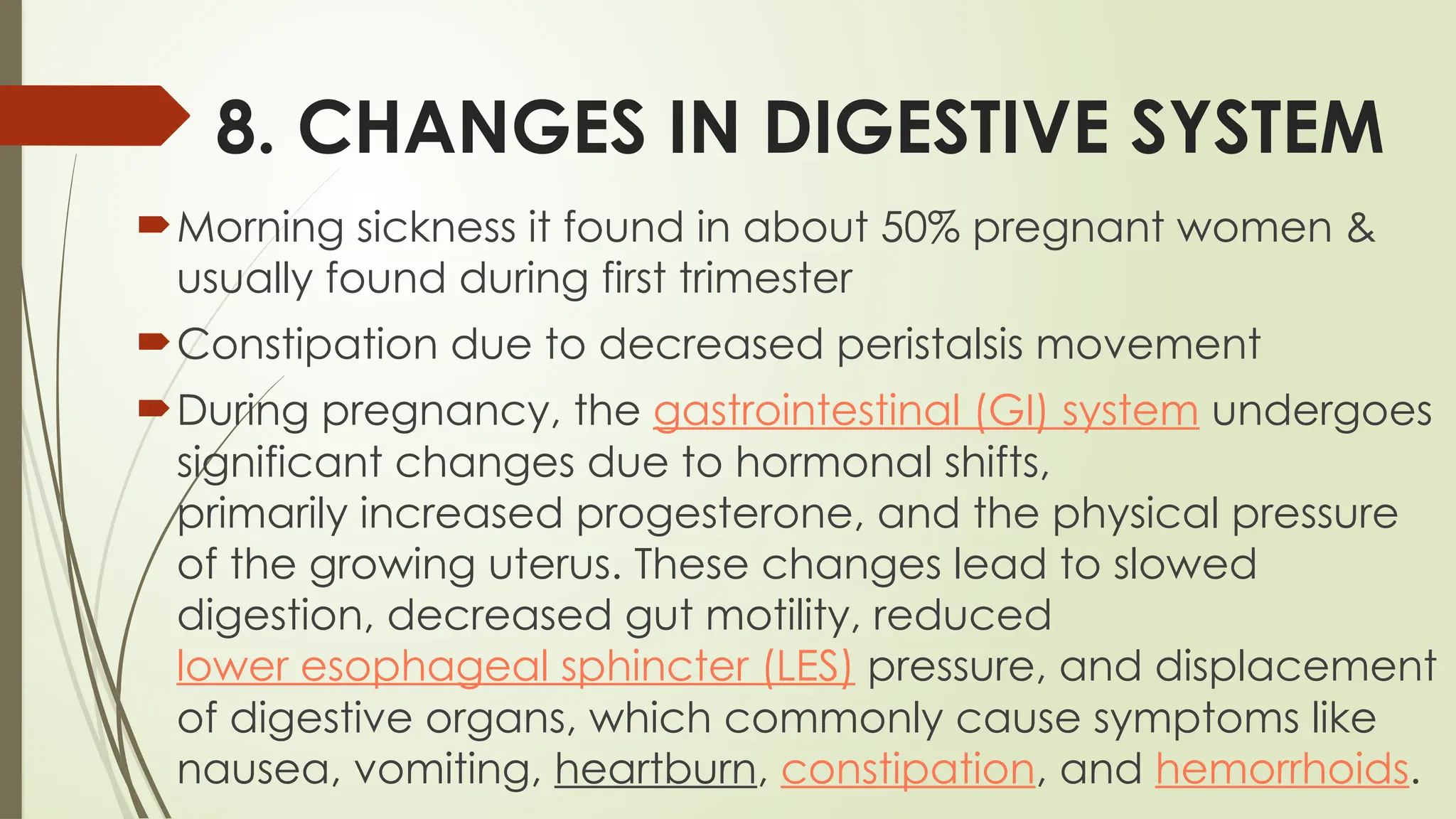 8. CHANGES IN DIGESTIVE SYSTEM

Morning sickness it found in about 50% pregnant women & usually found during first trimester

Constipation due to decreased peristalsis movement

During pregnancy, the gastrointestinal (GI) system undergoes significant changes due to hormonal shifts, primarily increased progesterone, and the physical pressure of the growing uterus. These changes lead to slowed digestion, decreased gut motility, reduced lower esophageal sphincter (LES) pressure, and displacement of digestive organs, which commonly cause symptoms like nausea, vomiting, heartburn, constipation, and hemorrhoids.